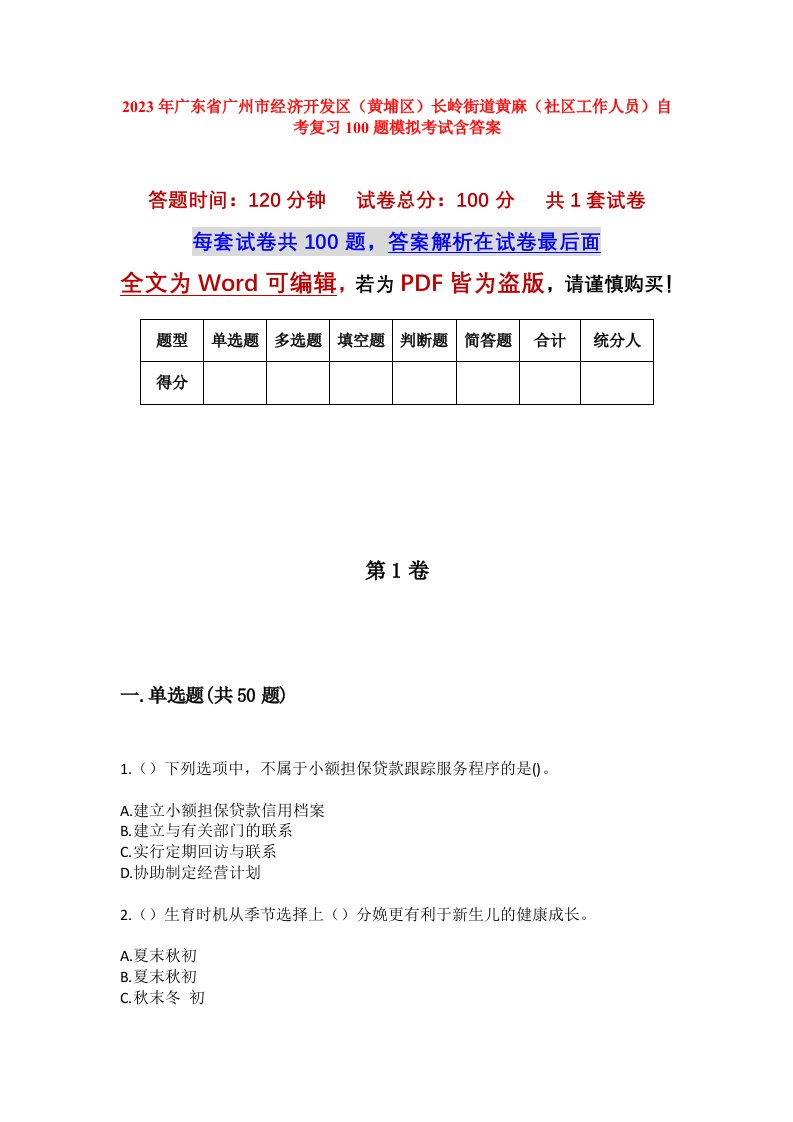 2023年广东省广州市经济开发区（黄埔区）长岭街道黄麻（社区工作人员）自考复习100题模拟考试含答案

答题时间：120分钟　试卷总分：100分　共1套试卷

每套试卷共100题，答案解析在试卷最后面

全文为Word可编辑，若为PDF皆为盗版，请谨慎购买！

| 题型 | 单选题 | 多选题 | 填空题 | 判断题 | 简答题 | 合计 | 统分人 |
|---|---|---|---|---|---|---|---|
| 得分 | | | | | | | |

第1卷

一.单选题(共50题)

1.（）下列选项中，不属于小额担保贷款跟踪服务程序的是()。

A.建立小额担保贷款信用档案
B.建立与有关部门的联系
C.实行定期回访与联系
D.协助制定经营计划

2.（）生育时机从季节选择上（）分娩更有利于新生儿的健康成长。

A.夏末秋初
B.夏末秋初
C.秋末冬 初